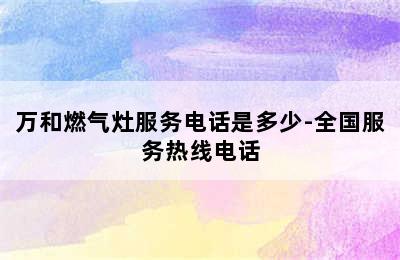 万和燃气灶服务电话是多少-全国服务热线电话